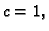 $c = 1,$